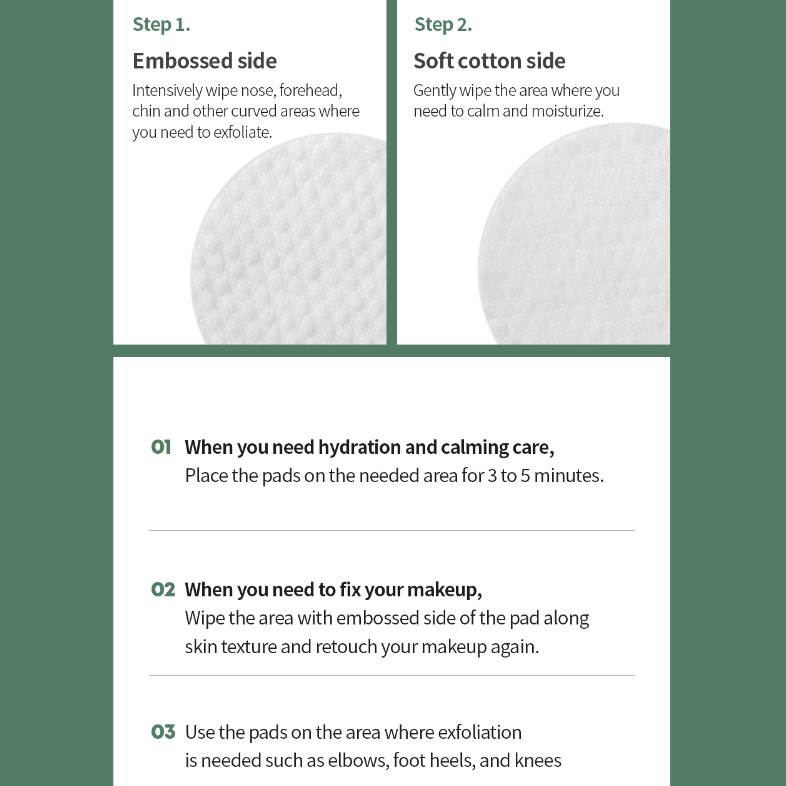 Step 1.

Embossed side

Intensively wipe nose, forehead, chin and other curved areas where you need to exfoliate.

Step 2.

Soft cotton side

Gently wipe the area where you need to calm and moisturize.

01 When you need hydration and calming care,
Place the pads on the needed area for 3 to 5 minutes.

02 When you need to fix your makeup,
Wipe the area with embossed side of the pad along skin texture and retouch your makeup again.

03 Use the pads on the area where exfoliation is needed such as elbows, foot heels, and knees